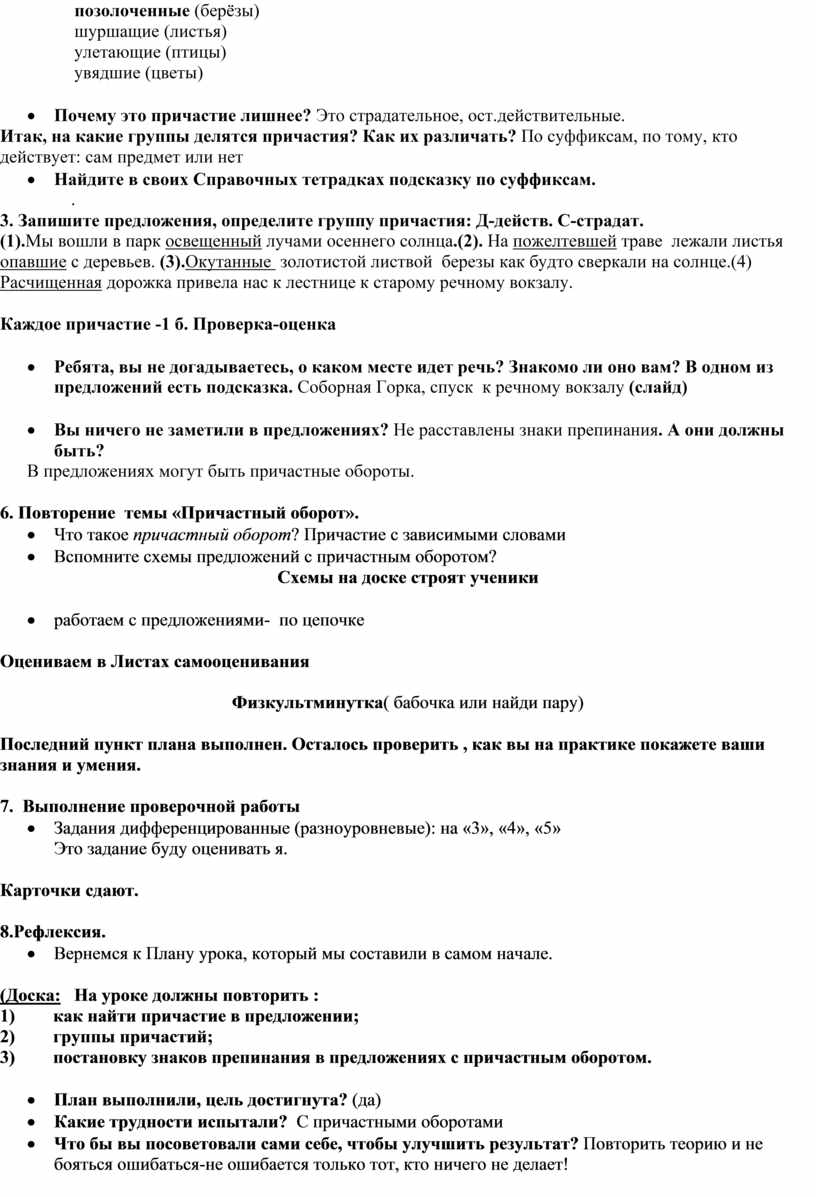 позолоченные (берёзы)
шуршащие (листья)
улетающие (птицы)
увядшие (цветы)

• Почему это причастие лишнее? Это страдательное, ост.действительные.
Итак, на какие группы делятся причастия? Как их различать? По суффиксам, по тому, кто действует: сам предмет или нет
• Найдите в своих Справочных тетрадках подсказку по суффиксам.
.
3. Запишите предложения, определите группу причастия: Д-действ. С-страдат.
(1).Мы вошли в парк освещенный лучами осеннего солнца.(2). На пожелтевшей траве лежали листья опавшие с деревьев. (3).Окутанные золотистой листвой березы как будто сверкали на солнце.(4) Расчищенная дорожка привела нас к лестнице к старому речному вокзалу.

Каждое причастие -1 б. Проверка-оценка

• Ребята, вы не догадываетесь, о каком месте идет речь? Знакомо ли оно вам? В одном из предложений есть подсказка. Соборная Горка, спуск к речному вокзалу (слайд)

• Вы ничего не заметили в предложениях? Не расставлены знаки препинания. А они должны быть?
В предложениях могут быть причастные обороты.

6. Повторение темы «Причастный оборот».
• Что такое причастный оборот? Причастие с зависимыми словами
• Вспомните схемы предложений с причастным оборотом?
Схемы на доске строят ученики

• работаем с предложениями- по цепочке

Оцениваем в Листах самооценивания

Физкультминутка( бабочка или найди пару)

Последний пункт плана выполнен. Осталось проверить , как вы на практике покажете ваши знания и умения.

7. Выполнение проверочной работы
• Задания дифференцированные (разноуровневые): на «3», «4», «5»
Это задание буду оценивать я.

Карточки сдают.

8.Рефлексия.
• Вернемся к Плану урока, который мы составили в самом начале.

(Доска: На уроке должны повторить :
1) как найти причастие в предложении;
2) группы причастий;
3) постановку знаков препинания в предложениях с причастным оборотом.

• План выполнили, цель достигнута? (да)
• Какие трудности испытали? С причастными оборотами
• Что бы вы посоветовали сами себе, чтобы улучшить результат? Повторить теорию и не бояться ошибаться-не ошибается только тот, кто ничего не делает!